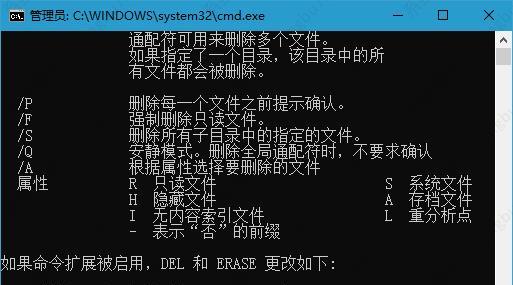 管理员: C:\WINDOWS\system32\cmd.exe

通配符可用来删除多个文件。
如果指定了一个目录，该目录中的所
有文件都会被删除。

/P 删除每一个文件之前提示确认。
/F 强制删除只读文件。
/S 删除所有子目录中的指定的文件。
/Q 安静模式。删除全局通配符时，不要求确认
/A 根据属性选择要删除的文件
属性 R 只读文件 S 系统文件
H 隐藏文件 A 存档文件
I 无内容索引文件 L 重分析点
- 表示“否”的前缀

如果命令扩展被启用，DEL 和 ERASE 更改如下: